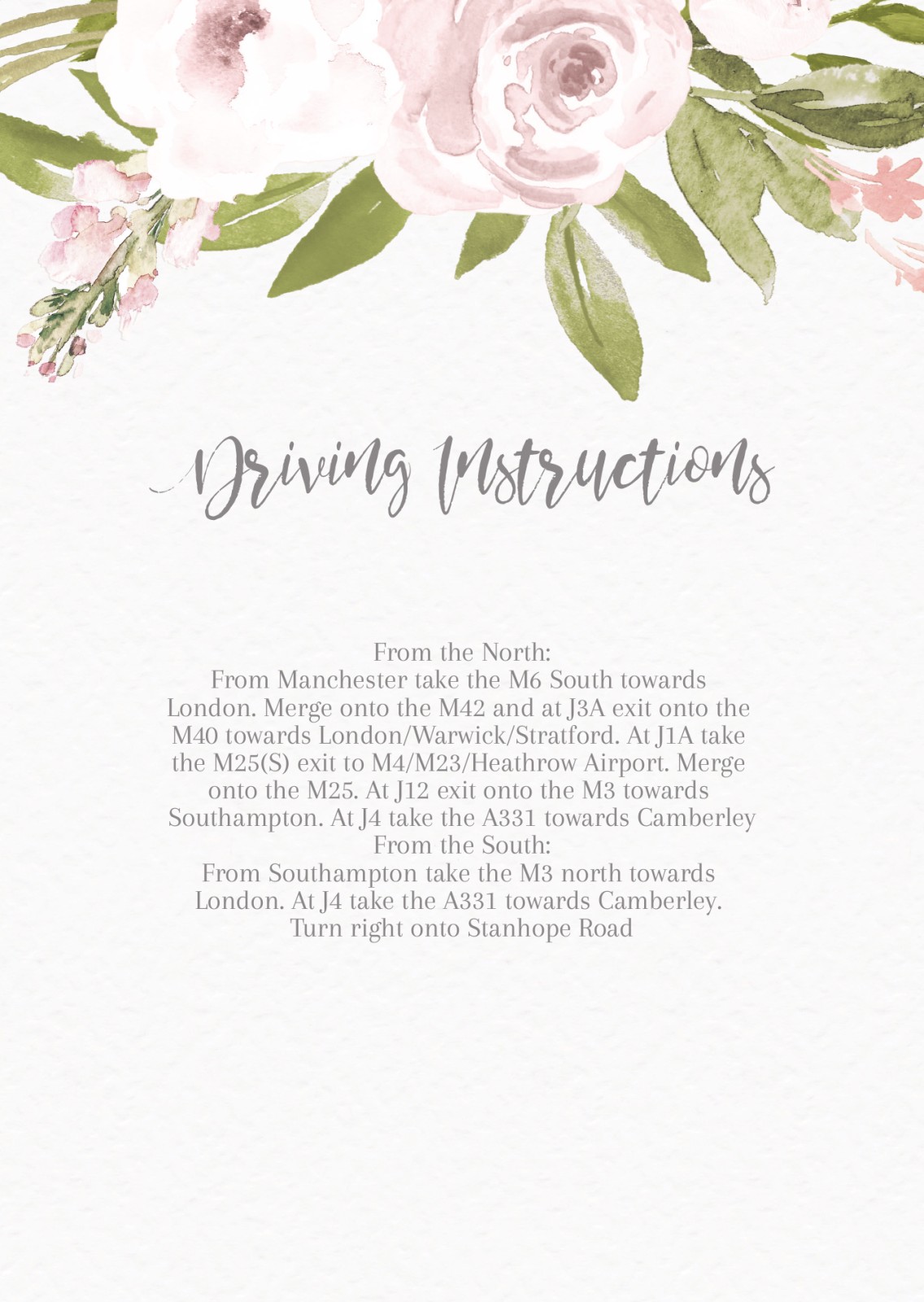 Driving Instructions

From the North:

From Manchester take the M6 South towards London. Merge onto the M42 and at J3A exit onto the M40 towards London/Warwick/Stratford. At J1A take the M25(S) exit to M4/M23/Heathrow Airport. Merge onto the M25. At J12 exit onto the M3 towards Southampton. At J4 take the A331 towards Camberley

From the South:

From Southampton take the M3 north towards London. At J4 take the A331 towards Camberley. Turn right onto Stanhope Road